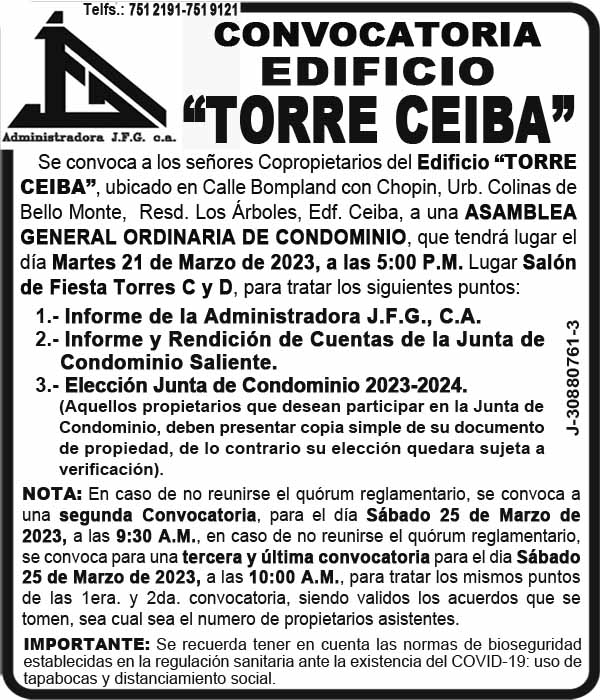 Telfs.: 751 2191-751 9121

Administradora J.F.G. c.a.

CONVOCATORIA
EDIFICIO
"TORRE CEIBA"

Se convoca a los señores Copropietarios del Edificio "TORRE CEIBA", ubicado en Calle Bompland con Chopin, Urb. Colinas de Bello Monte, Resd. Los Árboles, Edf. Ceiba, a una ASAMBLEA GENERAL ORDINARIA DE CONDOMINIO, que tendrá lugar el día Martes 21 de Marzo de 2023, a las 5:00 P.M. Lugar Salón de Fiesta Torres C y D, para tratar los siguientes puntos:

1.- Informe de la Administradora J.F.G., C.A.
2.- Informe y Rendición de Cuentas de la Junta de Condominio Saliente.
3.- Elección Junta de Condominio 2023-2024.
(Aquellos propietarios que desean participar en la Junta de Condominio, deben presentar copia simple de su documento de propiedad, de lo contrario su elección quedara sujeta a verificación).

J-30880761-3

NOTA: En caso de no reunirse el quórum reglamentario, se convoca a una segunda Convocatoria, para el día Sábado 25 de Marzo de 2023, a las 9:30 A.M., en caso de no reunirse el quórum reglamentario, se convoca para una tercera y última convocatoria para el dia Sábado 25 de Marzo de 2023, a las 10:00 A.M., para tratar los mismos puntos de las 1era. y 2da. convocatoria, siendo validos los acuerdos que se tomen, sea cual sea el numero de propietarios asistentes.

IMPORTANTE: Se recuerda tener en cuenta las normas de bioseguridad establecidas en la regulación sanitaria ante la existencia del COVID-19: uso de tapabocas y distanciamiento social.